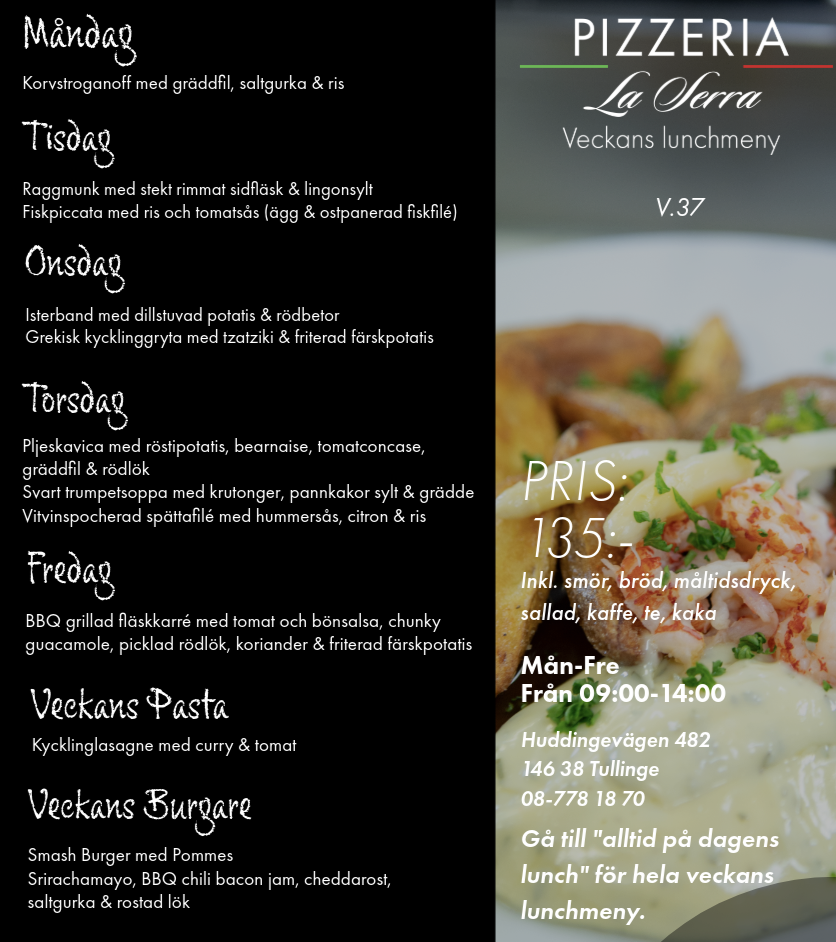 Måndag

Korvstroganoff med gräddfil, saltgurka & ris

Tisdag

Raggmunk med stekt rimmat sidfläsk & lingonsylt
Fiskpiccata med ris och tomatsås (ägg & ostpanerad fiskfilé)

Onsdag

Isterband med dillstuvad potatis & rödbetor
Grekisk kycklinggryta med tzatziki & friterad färskpotatis

Torsdag

Pljeskavica med röstipotatis, bearnaise, tomatconcase, gräddfil & rödlök
Svart trumpetsoppa med krutonger, pannkakor sylt & grädde
Vitvinspocherad spättafilé med hummersås, citron & ris

Fredag

BBQ grillad fläskkarré med tomat och bönsalsa, chunky guacamole, picklad rödlök, koriander & friterad färskpotatis

Veckans Pasta

Kycklinglasagne med curry & tomat

Veckans Burgare

Smash Burger med Pommes
Srirachamayo, BBQ chili bacon jam, cheddarost, saltgurka & rostad lök

PIZZERIA
La Serra
Veckans lunchmeny

V.37

PRIS:
135:-
Inkl. smör, bröd, måltidsdryck, sallad, kaffe, te, kaka

Mån-Fre
Från 09:00-14:00

Huddingevägen 482
146 38 Tullinge
08-778 18 70

Gå till "alltid på dagens lunch" för hela veckans lunchmeny.